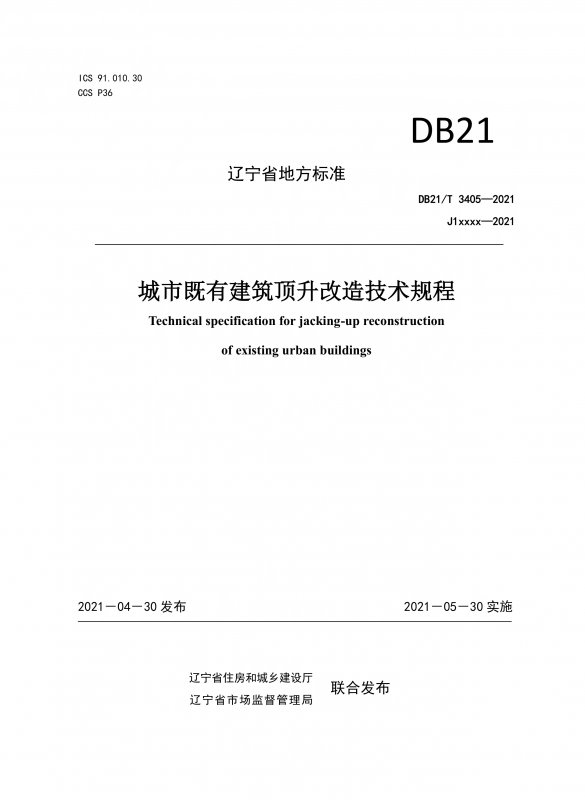 ICS 91.010.30
CCS P36

DB21

辽宁省地方标准

DB21/T 3405—2021

J1xxxx—2021

城市既有建筑顶升改造技术规程

Technical specification for jacking-up reconstruction of existing urban buildings

2021—04—30 发布

2021—05—30 实施

辽宁省住房和城乡建设厅
辽宁省市场监督管理局

联合发布